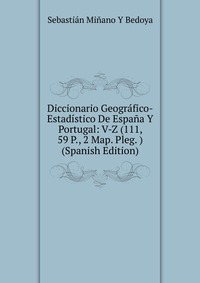 Sebastián Miñano Y Bedoya

Diccionario Geográfico-Estadístico De España Y Portugal: V-Z (111, 59 P., 2 Map. Pleg. ) (Spanish Edition)